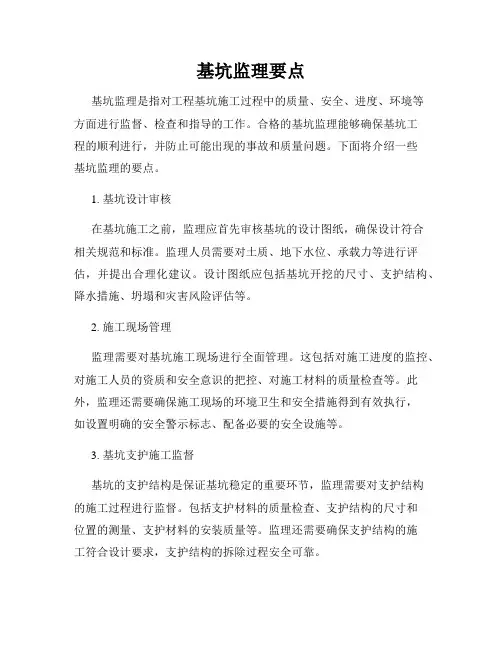 基坑监理要点

基坑监理是指对工程基坑施工过程中的质量、安全、进度、环境等方面进行监督、检查和指导的工作。合格的基坑监理能够确保基坑工程的顺利进行，并防止可能出现的事故和质量问题。下面将介绍一些基坑监理的要点。

1. 基坑设计审核

在基坑施工之前，监理应首先审核基坑的设计图纸，确保设计符合相关规范和标准。监理人员需要对土质、地下水位、承载力等进行评估，并提出合理化建议。设计图纸应包括基坑开挖的尺寸、支护结构、降水措施、坍塌和灾害风险评估等。

2. 施工现场管理

监理需要对基坑施工现场进行全面管理。这包括对施工进度的监控、对施工人员的资质和安全意识的把控、对施工材料的质量检查等。此外，监理还需要确保施工现场的环境卫生和安全措施得到有效执行，如设置明确的安全警示标志、配备必要的安全设施等。

3. 基坑支护施工监督

基坑的支护结构是保证基坑稳定的重要环节，监理需要对支护结构的施工过程进行监督。包括支护材料的质量检查、支护结构的尺寸和位置的测量、支护材料的安装质量等。监理还需要确保支护结构的施工符合设计要求，支护结构的拆除过程安全可靠。